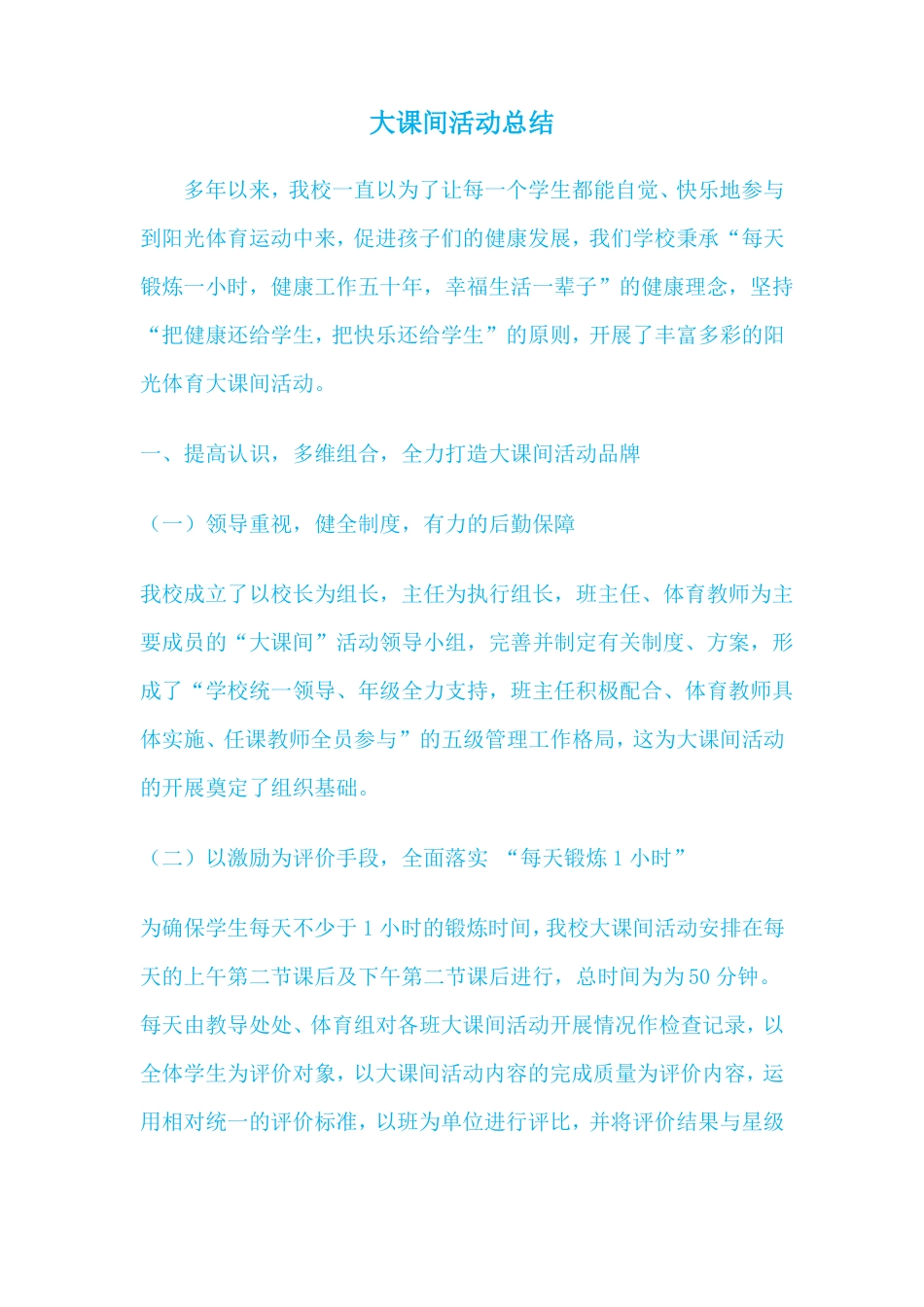 大课间活动总结

多年以来，我校一直以为了让每一个学生都能自觉、快乐地参与到阳光体育运动中来，促进孩子们的健康发展，我们学校秉承“每天锻炼一小时，健康工作五十年，幸福生活一辈子”的健康理念，坚持“把健康还给学生，把快乐还给学生”的原则，开展了丰富多彩的阳光体育大课间活动。

一、提高认识，多维组合，全力打造大课间活动品牌

（一）领导重视，健全制度，有力的后勤保障

我校成立了以校长为组长，主任为执行组长，班主任、体育教师为主要成员的“大课间”活动领导小组，完善并制定有关制度、方案，形成了“学校统一领导、年级全力支持，班主任积极配合、体育教师具体实施、任课教师全员参与”的五级管理工作格局，这为大课间活动的开展奠定了组织基础。

（二）以激励为评价手段，全面落实 “每天锻炼 1 小时”

为确保学生每天不少于 1 小时的锻炼时间，我校大课间活动安排在每天的上午第二节课后及下午第二节课后进行，总时间为为 50 分钟。每天由教导处处、体育组对各班大课间活动开展情况作检查记录，以全体学生为评价对象，以大课间活动内容的完成质量为评价内容，运用相对统一的评价标准，以班为单位进行评比，并将评价结果与星级